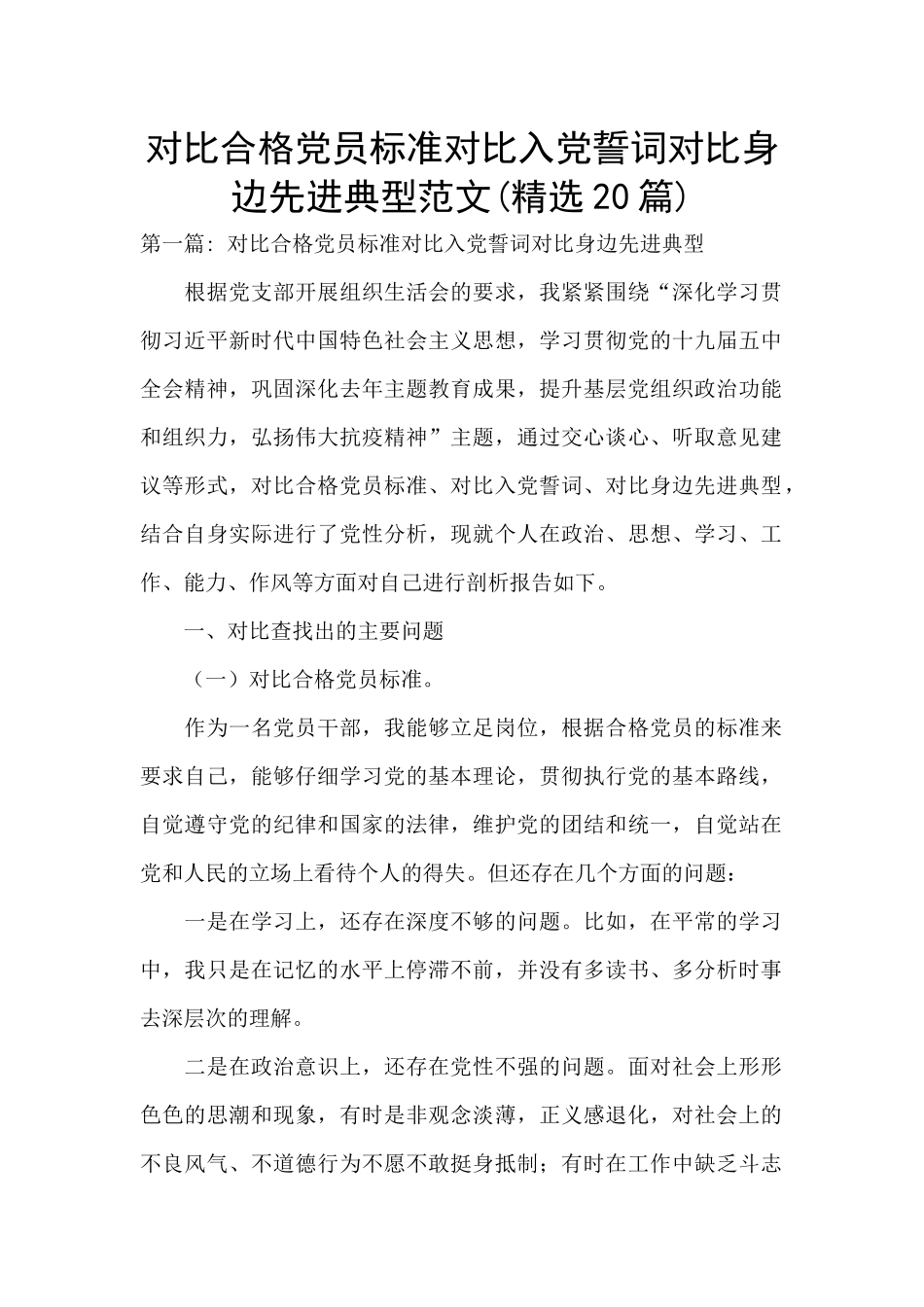 对比合格党员标准对比入党誓词对比身边先进典型范文(精选20篇)

第一篇: 对比合格党员标准对比入党誓词对比身边先进典型

根据党支部开展组织生活会的要求，我紧紧围绕“深化学习贯彻习近平新时代中国特色社会主义思想，学习贯彻党的十九届五中全会精神，巩固深化去年主题教育成果，提升基层党组织政治功能和组织力，弘扬伟大抗疫精神”主题，通过交心谈心、听取意见建议等形式，对比合格党员标准、对比入党誓词、对比身边先进典型，结合自身实际进行了党性分析，现就个人在政治、思想、学习、工作、能力、作风等方面对自己进行剖析报告如下。

一、对比查找出的主要问题

（一）对比合格党员标准。

作为一名党员干部，我能够立足岗位，根据合格党员的标准来要求自己，能够仔细学习党的基本理论，贯彻执行党的基本路线，自觉遵守党的纪律和国家的法律，维护党的团结和统一，自觉站在党和人民的立场上看待个人的得失。但还存在几个方面的问题：

一是在学习上，还存在深度不够的问题。比如，在平常的学习中，我只是在记忆的水平上停滞不前，并没有多读书、多分析时事去深层次的理解。

二是在政治意识上，还存在党性不强的问题。面对社会上形形色色的思潮和现象，有时是非观念淡薄，正义感退化，对社会上的不良风气、不道德行为不愿不敢挺身抵制；有时在工作中缺乏斗志